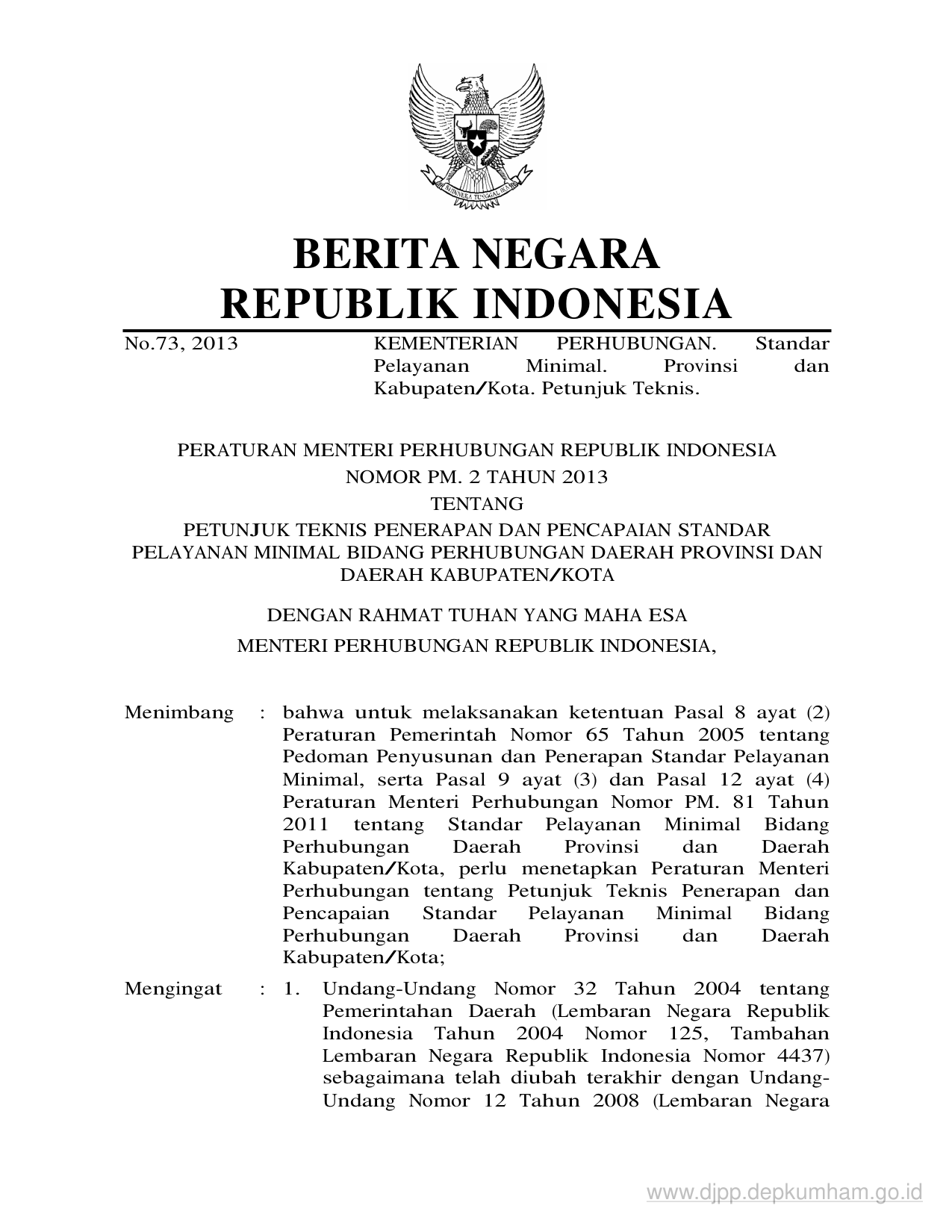 BHINNEKA TUNGGAL IKA

BERITA NEGARA
REPUBLIK INDONESIA

No.73, 2013 KEMENTERIAN PERHUBUNGAN. Standar Pelayanan Minimal. Provinsi dan Kabupaten/Kota. Petunjuk Teknis.

PERATURAN MENTERI PERHUBUNGAN REPUBLIK INDONESIA
NOMOR PM. 2 TAHUN 2013
TENTANG
PETUNJUK TEKNIS PENERAPAN DAN PENCAPAIAN STANDAR PELAYANAN MINIMAL BIDANG PERHUBUNGAN DAERAH PROVINSI DAN DAERAH KABUPATEN/KOTA

DENGAN RAHMAT TUHAN YANG MAHA ESA
MENTERI PERHUBUNGAN REPUBLIK INDONESIA,

Menimbang : bahwa untuk melaksanakan ketentuan Pasal 8 ayat (2) Peraturan Pemerintah Nomor 65 Tahun 2005 tentang Pedoman Penyusunan dan Penerapan Standar Pelayanan Minimal, serta Pasal 9 ayat (3) dan Pasal 12 ayat (4) Peraturan Menteri Perhubungan Nomor PM. 81 Tahun 2011 tentang Standar Pelayanan Minimal Bidang Perhubungan Daerah Provinsi dan Daerah Kabupaten/Kota, perlu menetapkan Peraturan Menteri Perhubungan tentang Petunjuk Teknis Penerapan dan Pencapaian Standar Pelayanan Minimal Bidang Perhubungan Daerah Provinsi dan Daerah Kabupaten/Kota;

Mengingat : 1. Undang-Undang Nomor 32 Tahun 2004 tentang Pemerintahan Daerah (Lembaran Negara Republik Indonesia Tahun 2004 Nomor 125, Tambahan Lembaran Negara Republik Indonesia Nomor 4437) sebagaimana telah diubah terakhir dengan Undang-Undang Nomor 12 Tahun 2008 (Lembaran Negara

www.djpp.depkumham.go.id